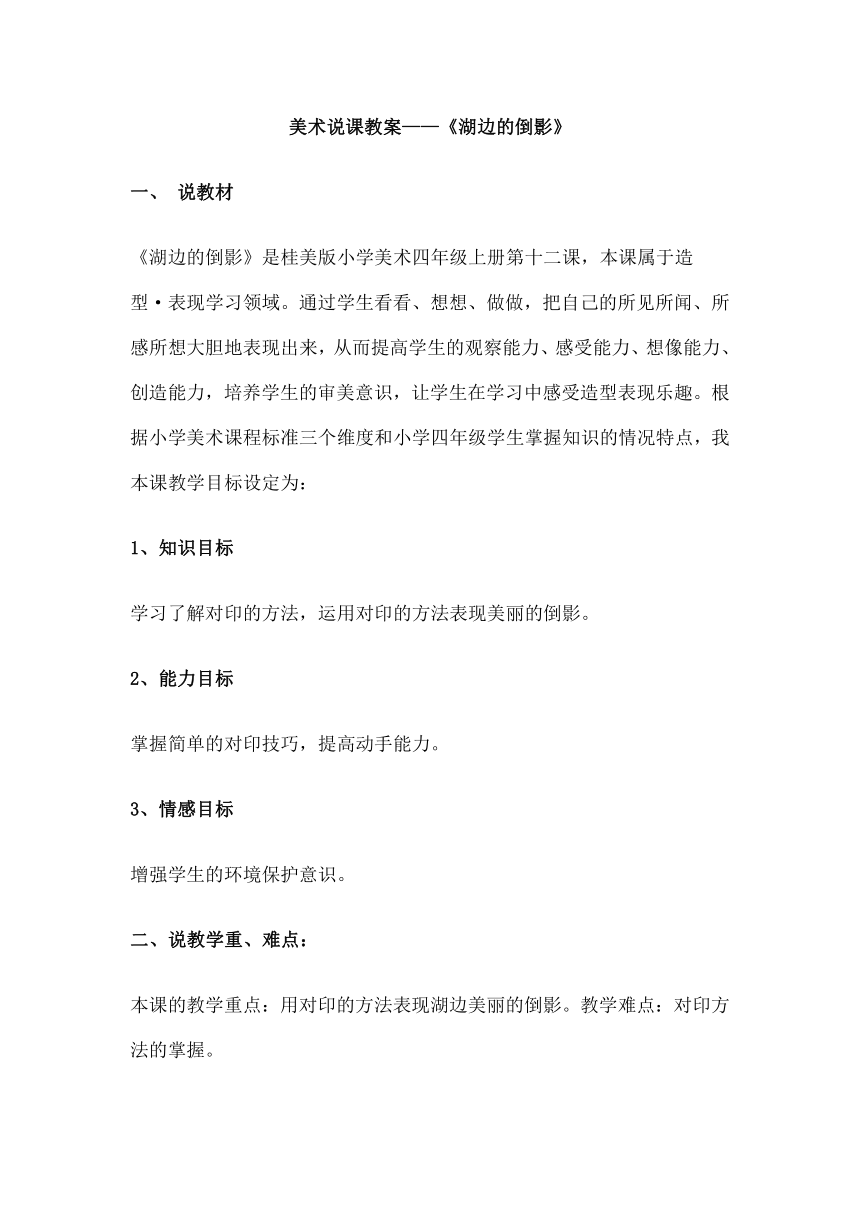 美术说课教案——《湖边的倒影》

一、 说教材

《湖边的倒影》是桂美版小学美术四年级上册第十二课，本课属于造型·表现学习领域。通过学生看看、想想、做做，把自己的所见所闻、所感所想大胆地表现出来，从而提高学生的观察能力、感受能力、想像能力、创造能力，培养学生的审美意识，让学生在学习中感受造型表现乐趣。根据小学美术课程标准三个维度和小学四年级学生掌握知识的情况特点，我本课教学目标设定为：

1、知识目标

学习了解对印的方法，运用对印的方法表现美丽的倒影。

2、能力目标

掌握简单的对印技巧，提高动手能力。

3、情感目标

增强学生的环境保护意识。

二、说教学重、难点：

本课的教学重点：用对印的方法表现湖边美丽的倒影。教学难点：对印方法的掌握。